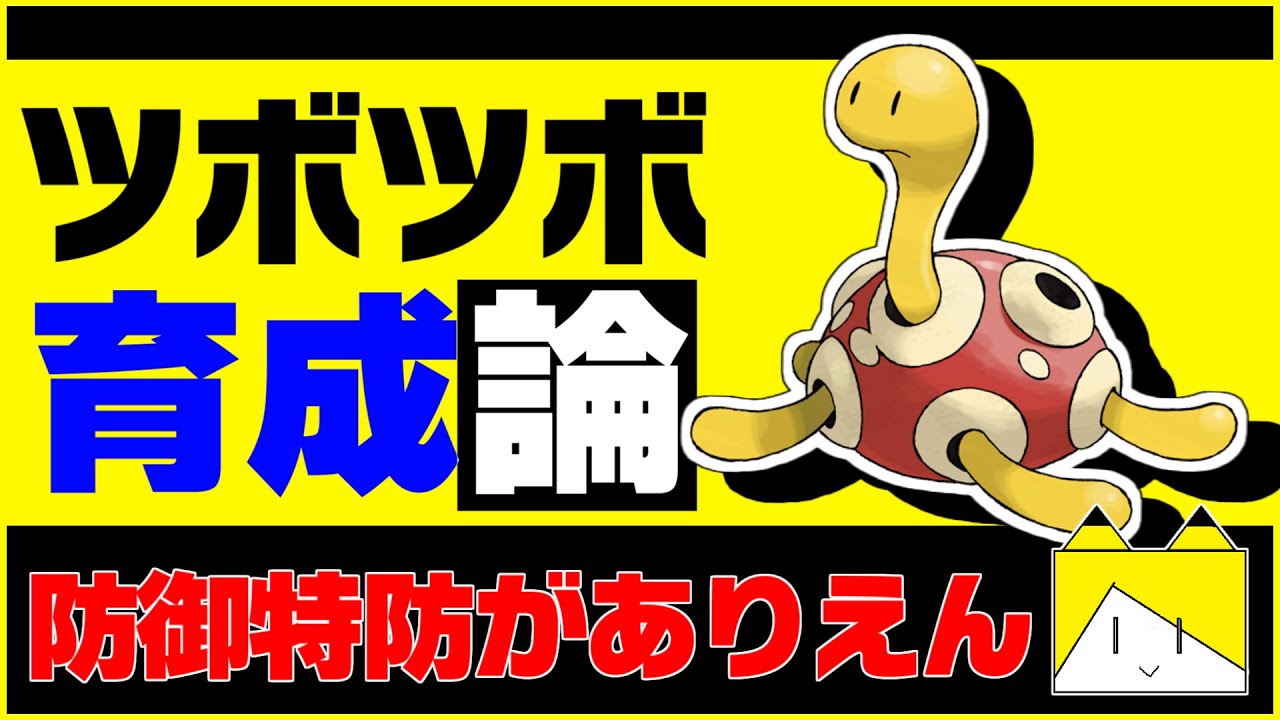 ツボツボ
育成論

防御特防がありえん